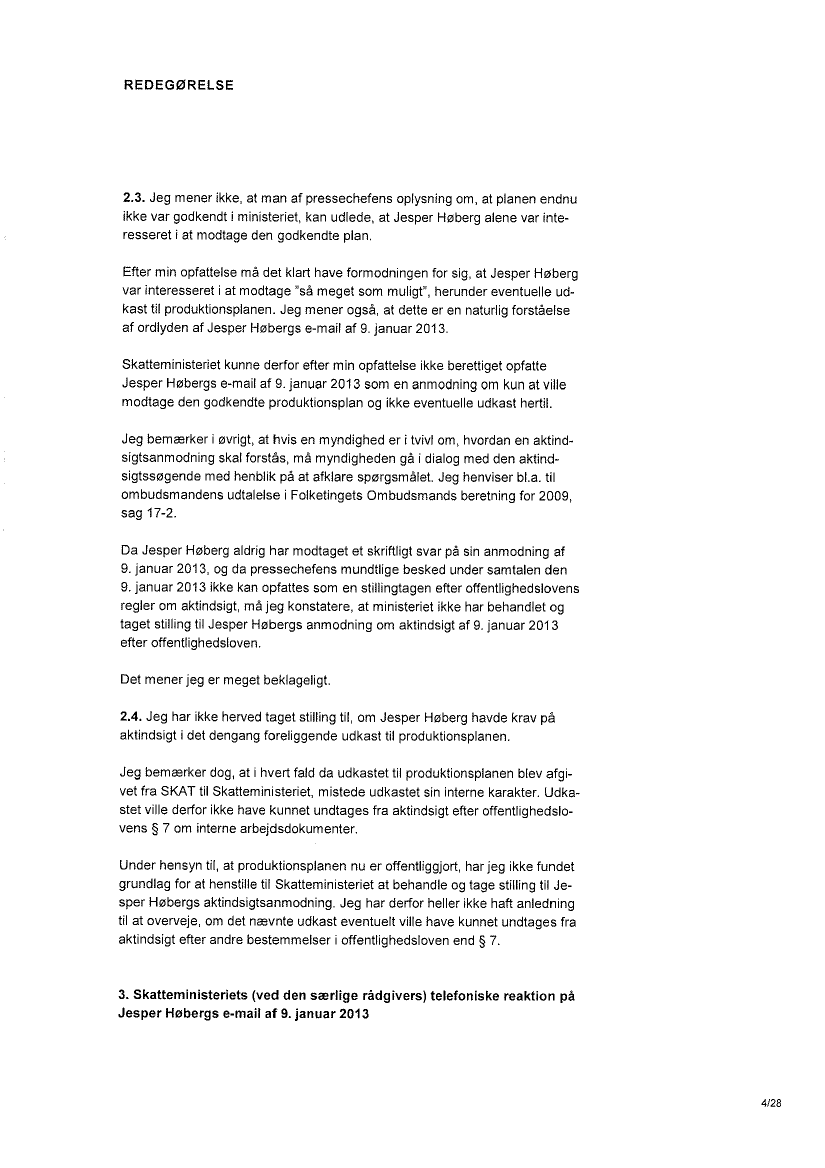 REDEGØRELSE

2.3. Jeg mener ikke, at man af pressechefens oplysning om, at planen endnu ikke var godkendt i ministeriet, kan udlede, at Jesper Høberg alene var interesseret i at modtage den godkendte plan.

Efter min opfattelse må det klart have formodningen for sig, at Jesper Høberg var interesseret i at modtage "så meget som muligt", herunder eventuelle udkast til produktionsplanen. Jeg mener også, at dette er en naturlig forståelse af ordlyden af Jesper Høbergs e-mail af 9. januar 2013.

Skatteministeriet kunne derfor efter min opfattelse ikke berettiget opfatte Jesper Høbergs e-mail af 9. januar 2013 som en anmodning om kun at ville modtage den godkendte produktionsplan og ikke eventuelle udkast hertil.

Jeg bemærker i øvrigt, at hvis en myndighed er i tvivl om, hvordan en aktindsigtsanmodning skal forstås, må myndigheden gå i dialog med den aktindsigtssøgende med henblik på at afklare spørgsmålet. Jeg henviser bl.a. til ombudsmandens udtalelse i Folketingets Ombudsmands beretning for 2009, sag 17-2.

Da Jesper Høberg aldrig har modtaget et skriftligt svar på sin anmodning af 9. januar 2013, og da pressechefens mundtlige besked under samtalen den 9. januar 2013 ikke kan opfattes som en stillingtagen efter offentlighedslovens regler om aktindsigt, må jeg konstatere, at ministeriet ikke har behandlet og taget stilling til Jesper Høbergs anmodning om aktindsigt af 9. januar 2013 efter offentlighedsloven.

Det mener jeg er meget beklageligt.

2.4. Jeg har ikke herved taget stilling til, om Jesper Høberg havde krav på aktindsigt i det dengang foreliggende udkast til produktionsplanen.

Jeg bemærker dog, at i hvert fald da udkastet til produktionsplanen blev afgivet fra SKAT til Skatteministeriet, mistede udkastet sin interne karakter. Udkastet ville derfor ikke have kunnet undtages fra aktindsigt efter offentlighedslovens § 7 om interne arbejdsdokumenter.

Under hensyn til, at produktionsplanen nu er offentliggjort, har jeg ikke fundet grundlag for at henstille til Skatteministeriet at behandle og tage stilling til Jesper Høbergs aktindsigtsanmodning. Jeg har derfor heller ikke haft anledning til at overveje, om det nævnte udkast eventuelt ville have kunnet undtages fra aktindsigt efter andre bestemmelser i offentlighedsloven end § 7.

3. Skatteministeriets (ved den særlige rådgivers) telefoniske reaktion på Jesper Høbergs e-mail af 9. januar 2013

4/28